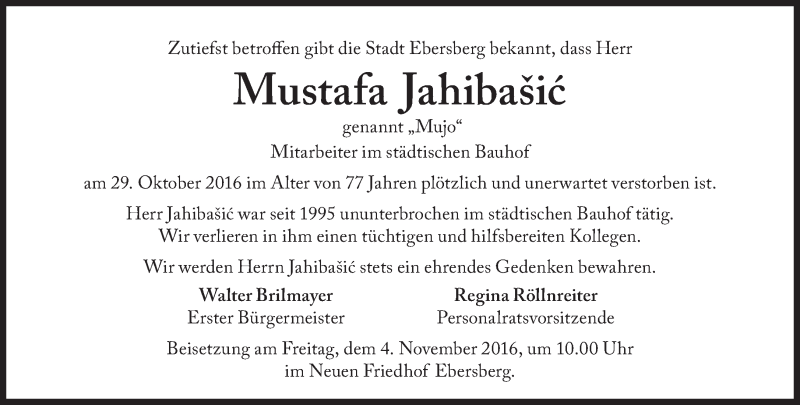 Zutiefst betroffen gibt die Stadt Ebersberg bekannt, dass Herr

Mustafa Jahibašić

genannt „Mujo“

Mitarbeiter im städtischen Bauhof

am 29. Oktober 2016 im Alter von 77 Jahren plötzlich und unerwartet verstorben ist.

Herr Jahibašić war seit 1995 ununterbrochen im städtischen Bauhof tätig. Wir verlieren in ihm einen tüchtigen und hilfsbereiten Kollegen.

Wir werden Herrn Jahibašić stets ein ehrendes Gedenken bewahren.

Walter Brilmayer
Erster Bürgermeister

Regina Röllnreiter
Personalratsvorsitzende

Beisetzung am Freitag, dem 4. November 2016, um 10.00 Uhr im Neuen Friedhof Ebersberg.